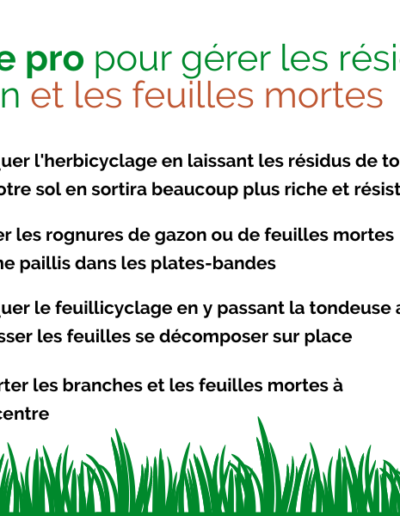 e pro pour gérer les rési
n et les feuilles mortes

quer l'herbicyclage en laissant les résidus de to
otre sol en sortira beaucoup plus riche et résist

er les rognures de gazon ou de feuilles mortes
ne paillis dans les plates-bandes

quer le feuillicyclage en y passant la tondeuse a
sser les feuilles se décomposer sur place

rter les branches et les feuilles mortes à
centre